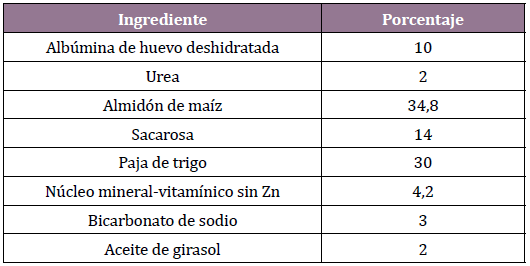 | Ingrediente | Porcentaje |
|---|---|
| Albúmina de huevo deshidratada | 10 |
| Urea | 2 |
| Almidón de maíz | 34,8 |
| Sacarosa | 14 |
| Paja de trigo | 30 |
| Núcleo mineral-vitamínico sin Zn | 4,2 |
| Bicarbonato de sodio | 3 |
| Aceite de girasol | 2 |